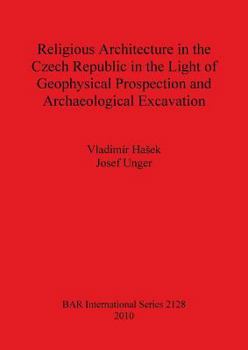 Religious Architecture in the Czech Republic in the Light of Geophysical Prospection and Archaeological Excavation

Vladimír Hašek
Josef Unger

BAR International Series 2128
2010